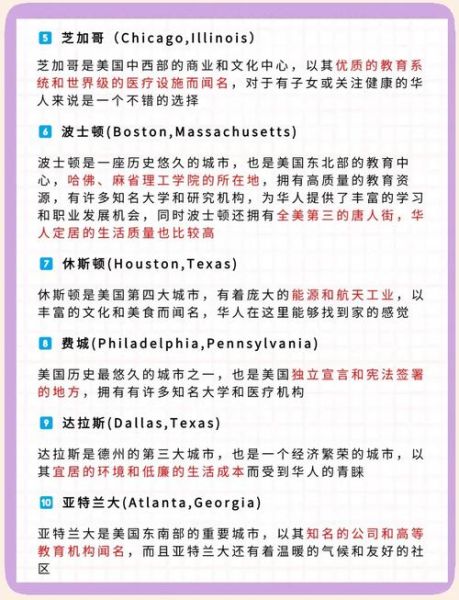 5 芝加哥（Chicago,Illinois）

芝加哥是美国中西部的商业和文化中心，以其优质的教育系统和世界级的医疗设施而闻名，对于有子女或关注健康的华人来说是一个不错的选择

6 波士顿(Boston,Massachusetts)

波士顿是一座历史悠久的城市，也是美国东北部的教育中心，哈佛、麻省理工学院的所在地，拥有高质量的教育资源，有许多知名大学和研究机构，为华人提供了丰富的学习和职业发展机会，同时波士顿还拥有全美第三的唐人街，华人定居的生活质量也比较高

7 休斯顿(Houston,Texas)

休斯顿是美国第四大城市，有着庞大的能源和航天工业，以丰富的文化和美食而闻名，华人在这里能够找到家的感觉

8 费城(Philadelphia,Pennsylvania)

美国历史最悠久的城市之一，也是美国独立宣言和宪法签署的地方，拥有有许多知名大学和医疗机构

9 达拉斯(Dallas,Texas)

达拉斯是德州的第三大城市，也是一个经济繁荣的城市，以其宜居的环境和低廉的生活成本而受到华人的青睐

10 亚特兰大(Atlanta,Georgia)

亚特兰大是美国东南部的重要城市，以其知名的公司和高等教育机构闻名，而且亚特兰大还有着温暖的气候和友好的社区